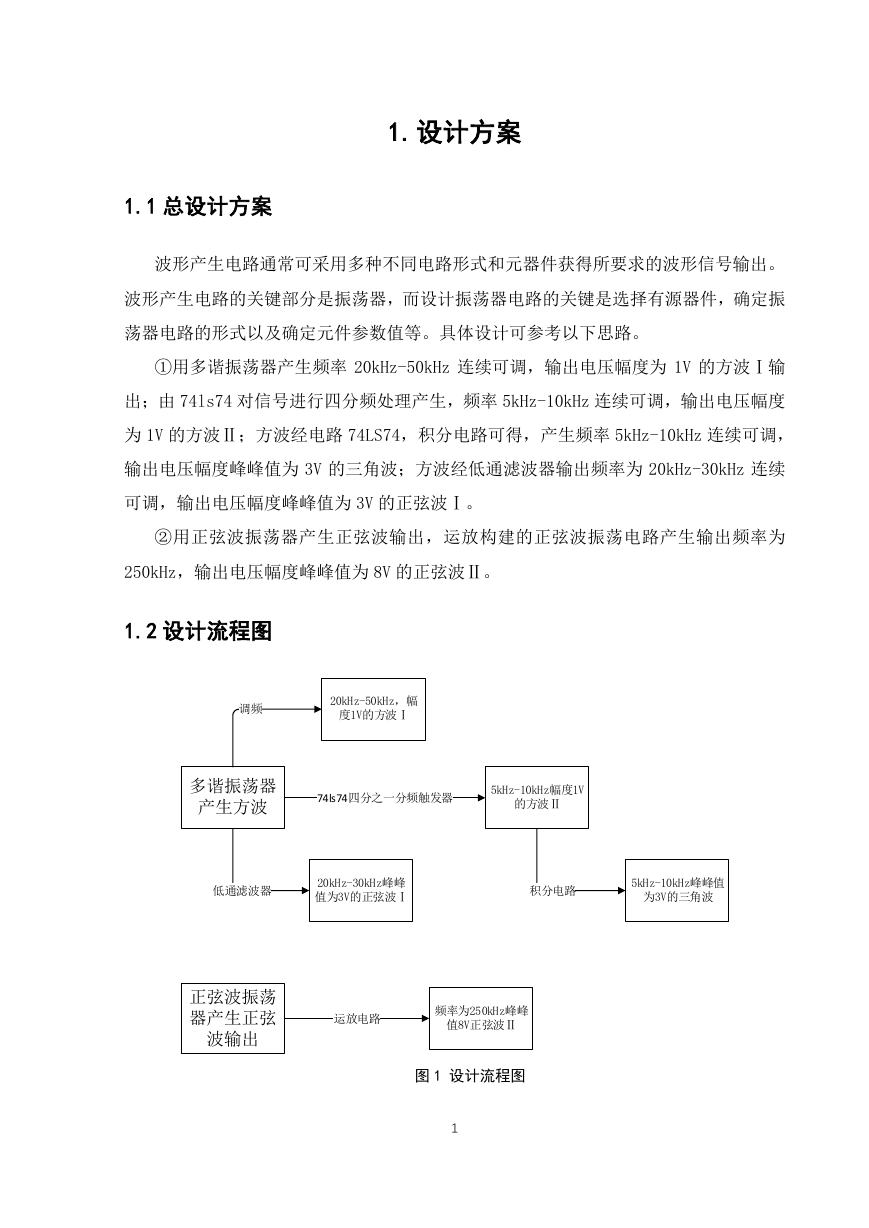 1. 设计方案

1.1 总设计方案

波形产生电路通常可采用多种不同电路形式和元器件获得所要求的波形信号输出。波形产生电路的关键部分是振荡器，而设计振荡器电路的关键是选择有源器件，确定振荡器电路的形式以及确定元件参数值等。具体设计可参考以下思路。

①用多谐振荡器产生频率 20kHz-50kHz 连续可调，输出电压幅度为 1V 的方波Ⅰ输出；由 74ls74 对信号进行四分频处理产生，频率 5kHz-10kHz 连续可调，输出电压幅度为 1V 的方波Ⅱ；方波经电路 74LS74，积分电路可得，产生频率 5kHz-10kHz 连续可调，输出电压幅度峰峰值为 3V 的三角波；方波经低通滤波器输出频率为 20kHz-30kHz 连续可调，输出电压幅度峰峰值为 3V 的正弦波Ⅰ。

②用正弦波振荡器产生正弦波输出，运放构建的正弦波振荡电路产生输出频率为 250kHz，输出电压幅度峰峰值为 8V 的正弦波Ⅱ。

1.2 设计流程图

调频

20kHz-50kHz，幅度1V的方波Ⅰ

多谐振荡器产生方波

74ls74四分之一分频触发器

5kHz-10kHz幅度1V的方波Ⅱ

低通滤波器

20kHz-30kHz峰峰值为3V的正弦波Ⅰ

积分电路

5kHz-10kHz峰峰值为3V的三角波

正弦波振荡器产生正弦波输出

运放电路

频率为250kHz峰峰值8V正弦波Ⅱ

图 1 设计流程图

1